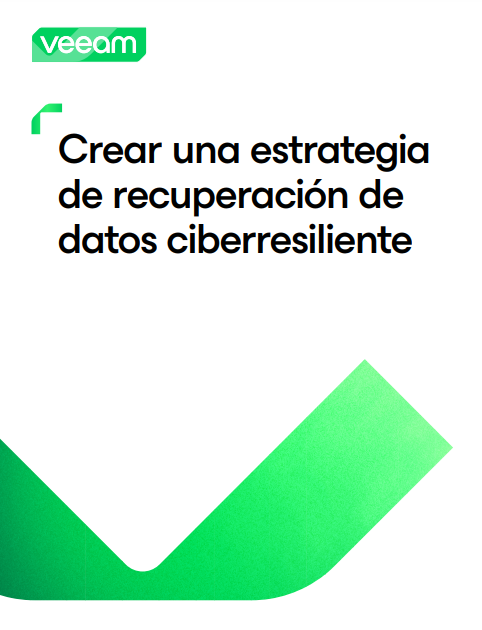 veeam

Crear una estrategia de recuperación de datos ciberresiliente